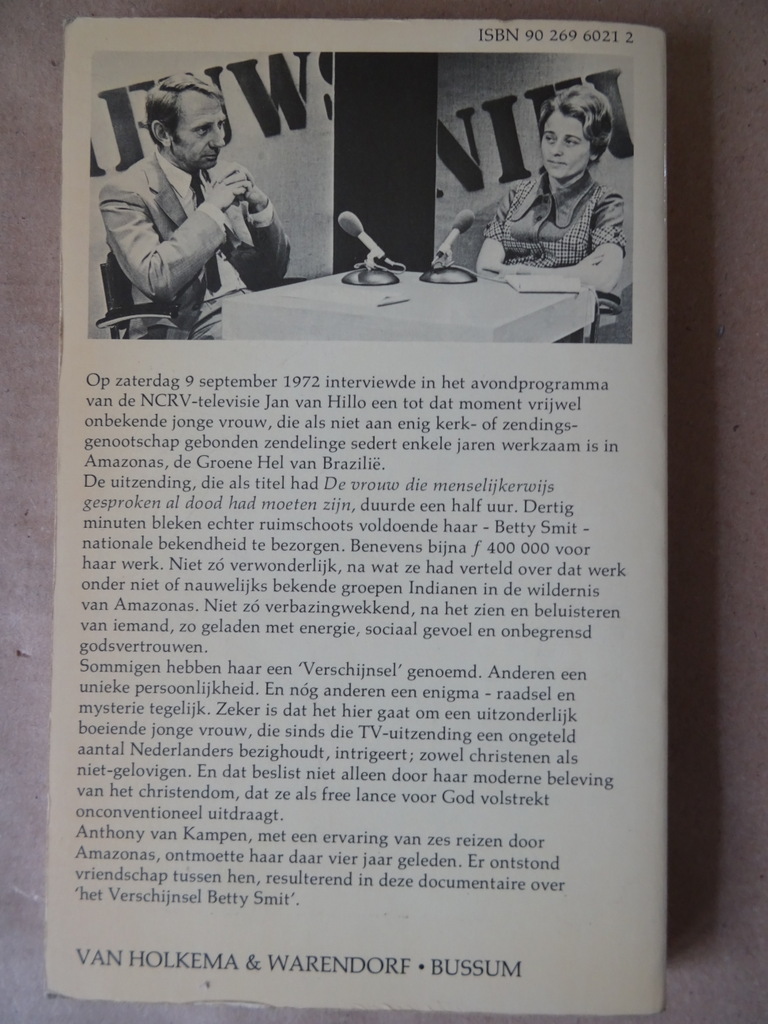 ISBN 90 269 6021 2

Op zaterdag 9 september 1972 interviewde in het avondprogramma van de NCRV-televisie Jan van Hillo een tot dat moment vrijwel onbekende jonge vrouw, die als niet aan enig kerk- of zendingsgenootschap gebonden zendelinge sedert enkele jaren werkzaam is in Amazonas, de Groene Hel van Brazilië.

De uitzending, die als titel had De vrouw die menselijkerwijs gesproken al dood had moeten zijn, duurde een half uur. Dertig minuten bleken echter ruimschoots voldoende haar - Betty Smit - nationale bekendheid te bezorgen. Benevens bijna f 400 000 voor haar werk. Niet zó verwonderlijk, na wat ze had verteld over dat werk onder niet of nauwelijks bekende groepen Indianen in de wildernis van Amazonas. Niet zó verbazingwekkend, na het zien en beluisteren van iemand, zo geladen met energie, sociaal gevoel en onbegrensd godsvertrouwen.

Sommigen hebben haar een 'Verschijnsel' genoemd. Anderen een unieke persoonlijkheid. En nóg anderen een enigma - raadsel en mysterie tegelijk. Zeker is dat het hier gaat om een uitzonderlijk boeiende jonge vrouw, die sinds die TV-uitzending een ongeteld aantal Nederlanders bezighoudt, intrigeert; zowel christenen als niet-gelovigen. En dat beslist niet alleen door haar moderne beleving van het christendom, dat ze als free lance voor God volstrekt onconventioneel uitdraagt.

Anthony van Kampen, met een ervaring van zes reizen door Amazonas, ontmoette haar daar vier jaar geleden. Er ontstond vriendschap tussen hen, resulterend in deze documentaire over 'het Verschijnsel Betty Smit'.

VAN HOLKEMA & WARENDORF • BUSSUM